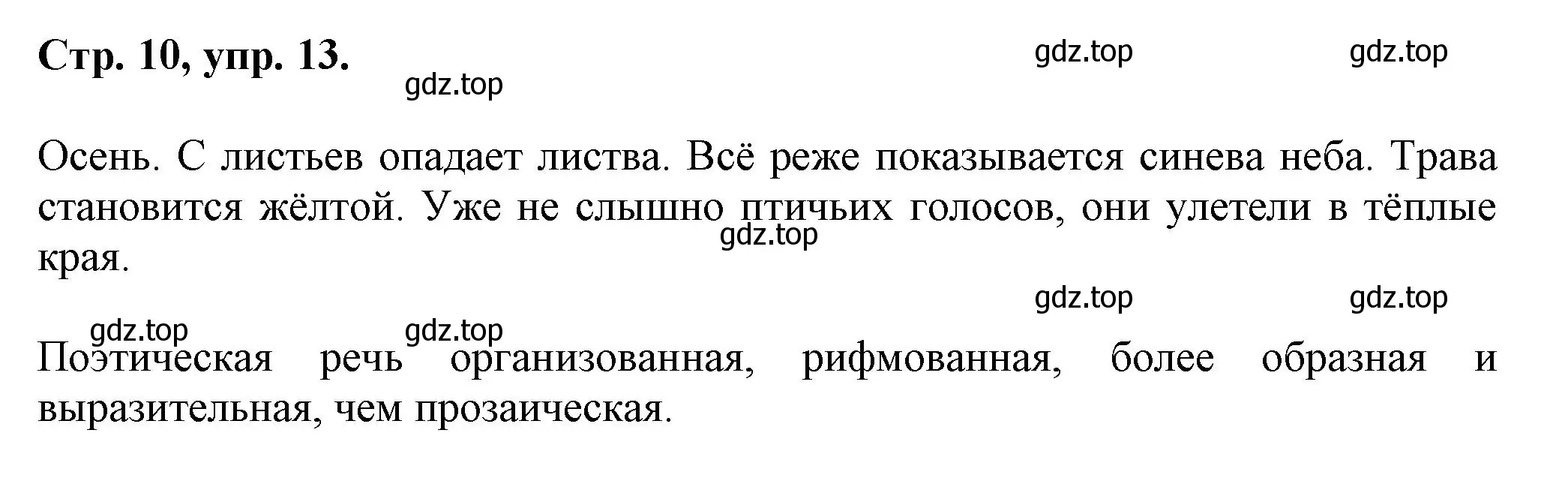 Стр. 10, упр. 13.

gdz.top gdz.top
gdz.top

Осень. С листьев опадает листва. Всё реже показывается синева неба. Трава становится жёлтой. Уже не слышно птичьих голосов, они улетели в тёплые края.

gdz.top

gdz.top gdz.top
gdz.top gdz.top

Поэтическая речь организованная, рифмованная, более образная и выразительная, чем прозаическая.